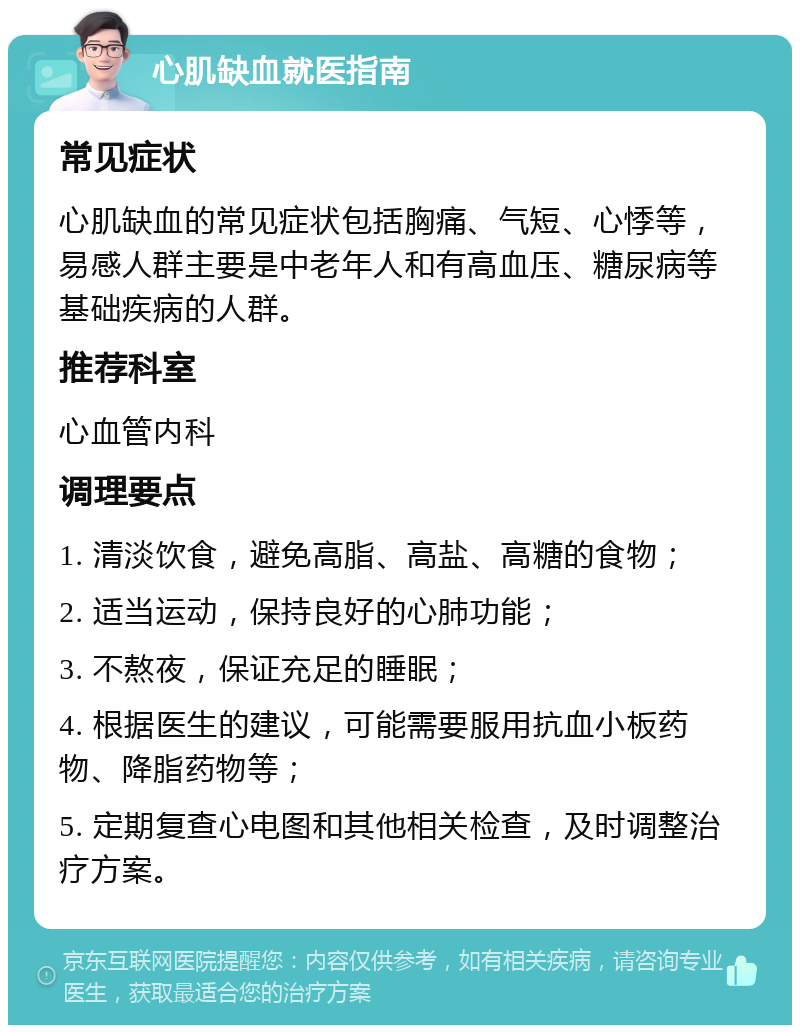 心肌缺血就医指南

常见症状

心肌缺血的常见症状包括胸痛、气短、心悸等，易感人群主要是中老年人和有高血压、糖尿病等基础疾病的人群。

推荐科室

心血管内科

调理要点

1. 清淡饮食，避免高脂、高盐、高糖的食物；

2. 适当运动，保持良好的心肺功能；

3. 不熬夜，保证充足的睡眠；

4. 根据医生的建议，可能需要服用抗血小板药物、降脂药物等；

5. 定期复查心电图和其他相关检查，及时调整治疗方案。

京东互联网医院提醒您：内容仅供参考，如有相关疾病，请咨询专业医生，获取最适合您的治疗方案